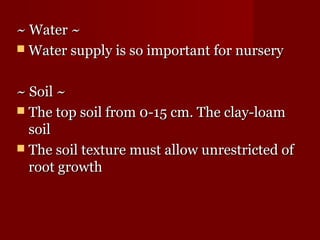 ~ Water ~

Water supply is so important for nursery

~ Soil ~

The top soil from 0-15 cm. The clay-loam soil

The soil texture must allow unrestricted of root growth